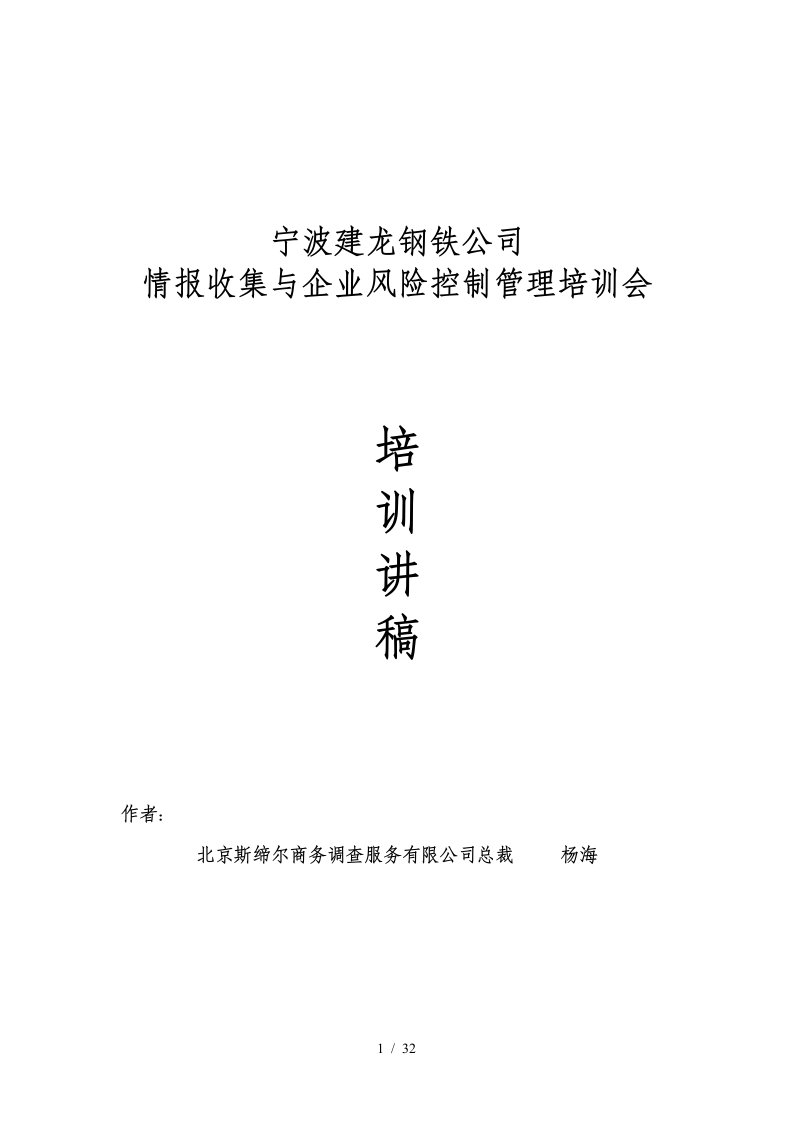 宁波建龙钢铁公司
情报收集与企业风险控制管理培训会

培
训
讲
稿

作者：

北京斯缔尔商务调查服务有限公司总裁　　杨海

1 / 32